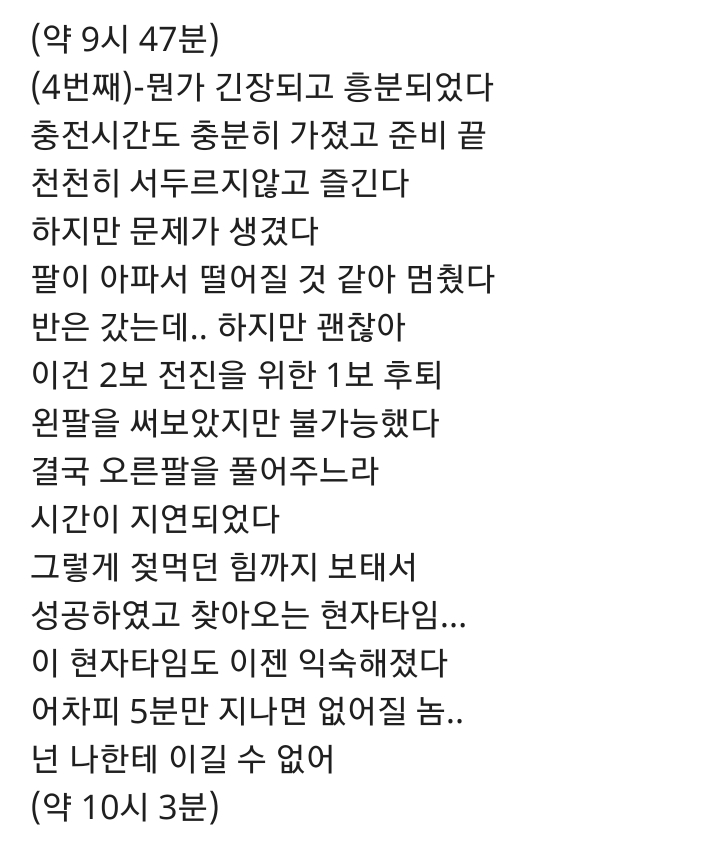 (약 9시 47분)
(4번째)-뭔가 긴장되고 흥분되었다
충전시간도 충분히 가졌고 준비 끝
천천히 서두르지않고 즐긴다
하지만 문제가 생겼다
팔이 아파서 떨어질 것 같아 멈췄다
반은 갔는데.. 하지만 괜찮아
이건 2보 전진을 위한 1보 후퇴
왼팔을 써보았지만 불가능했다
결국 오른팔을 풀어주느라
시간이 지연되었다
그렇게 젖먹던 힘까지 보태서
성공하였고 찾아오는 현자타임...
이 현자타임도 이젠 익숙해졌다
어차피 5분만 지나면 없어질 놈..
넌 나한테 이길 수 없어
(약 10시 3분)